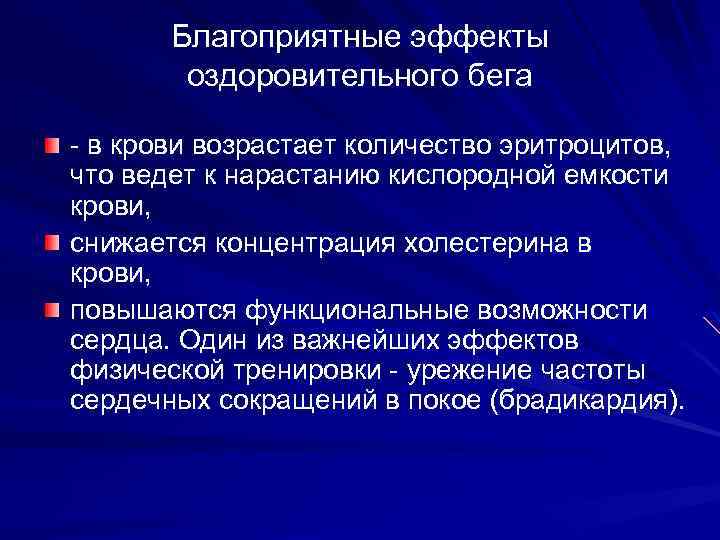 Благоприятные эффекты оздоровительного бега

- в крови возрастает количество эритроцитов, что ведет к нарастанию кислородной емкости крови,

снижается концентрация холестерина в крови,

повышаются функциональные возможности сердца. Один из важнейших эффектов физической тренировки - урежение частоты сердечных сокращений в покое (брадикардия).